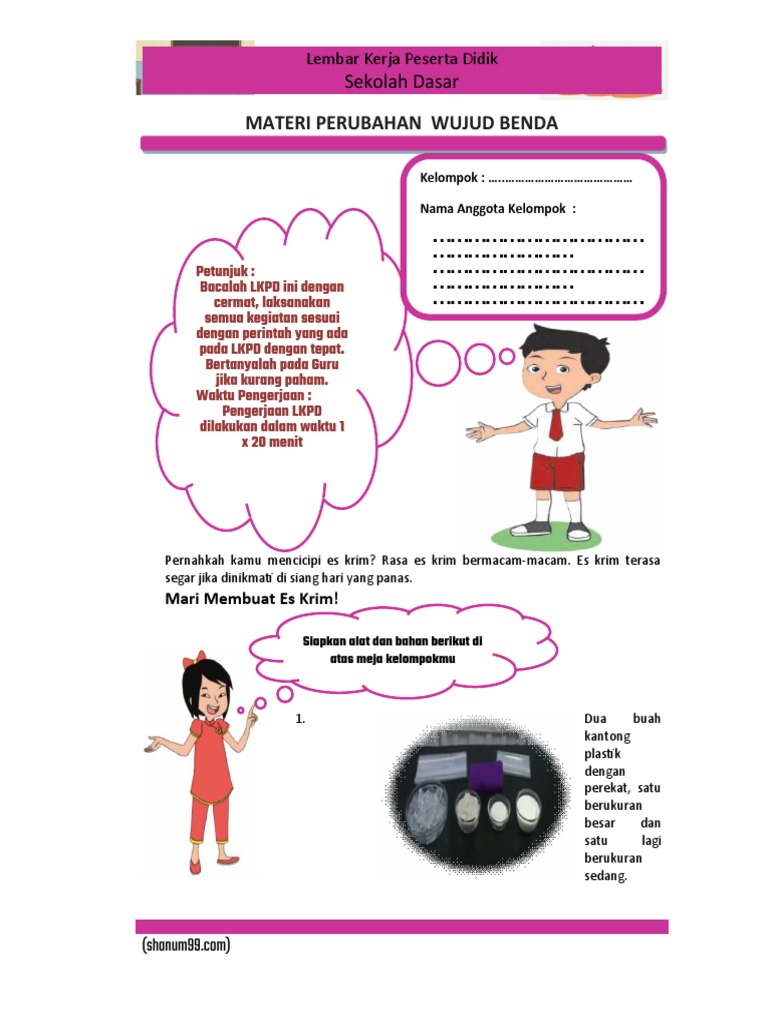 Lembar Kerja Peserta Didik
Sekolah Dasar

MATERI PERUBAHAN WUJUD BENDA

Kelompok : ……………………………………

Nama Anggota Kelompok :

……………………………
…………………
……………………………
…………………
……………………………

Petunjuk :
Bacalah LKPD ini dengan cermat, laksanakan semua kegiatan sesuai dengan perintah yang ada pada LKPD dengan tepat. Bertanyalah pada Guru jika kurang paham.
Waktu Pengerjaan :
Pengerjaan LKPD dilakukan dalam waktu 1 x 20 menit

Pernahkah kamu mencicipi es krim? Rasa es krim bermacam-macam. Es krim terasa segar jika dinikmati di siang hari yang panas.

Mari Membuat Es Krim!

Siapkan alat dan bahan berikut di atas meja kelompokmu

1.

Dua buah kantong plastik dengan perekat, satu berukuran besar dan satu lagi berukuran sedang.

(shanum99.com)